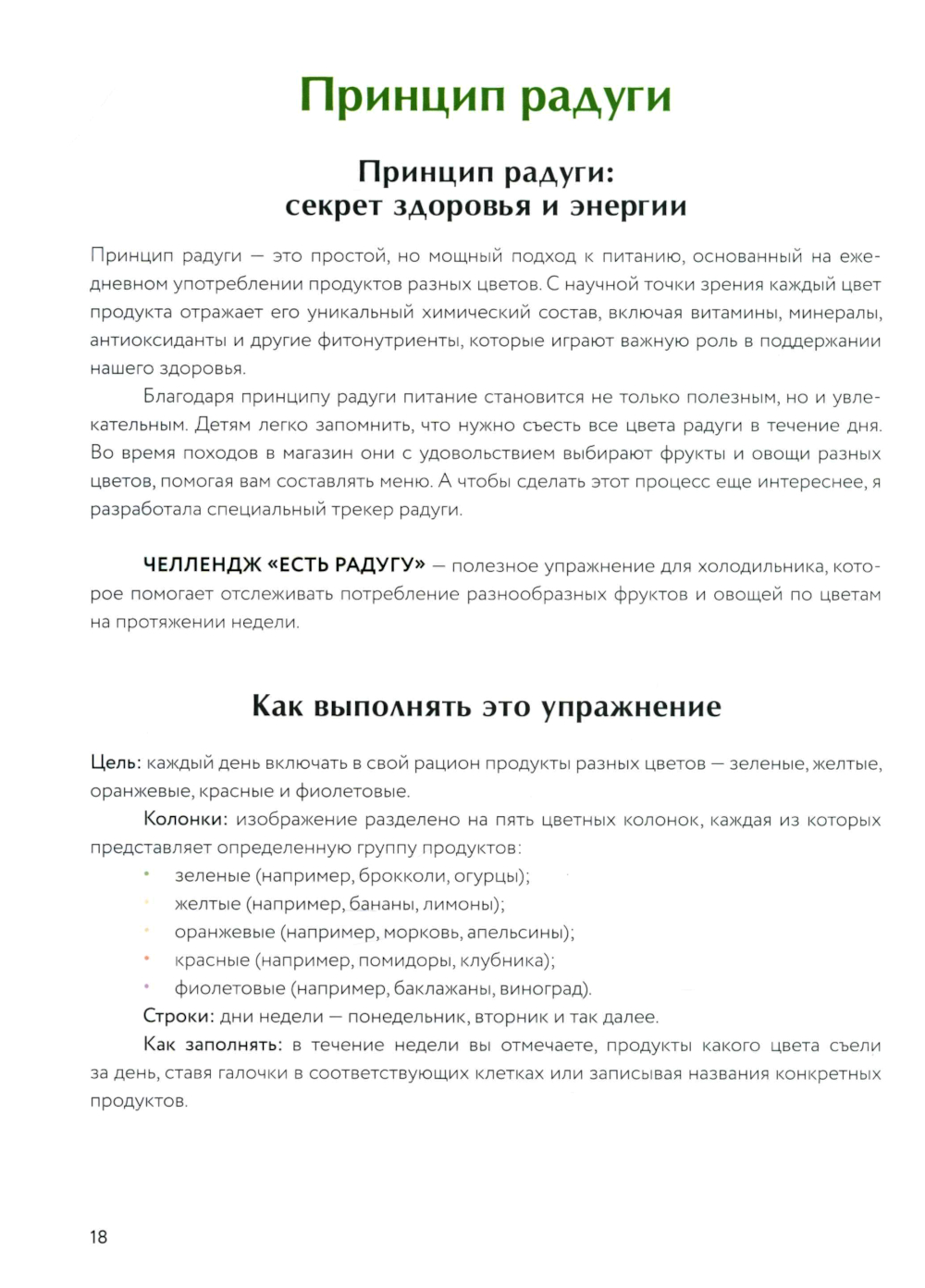 Принцип радуги

Принцип радуги: секрет здоровья и энергии

Принцип радуги — это простой, но мощный подход к питанию, основанный на ежедневном употреблении продуктов разных цветов. С научной точки зрения каждый цвет продукта отражает его уникальный химический состав, включая витамины, минералы, антиоксиданты и другие фитонутриенты, которые играют важную роль в поддержании нашего здоровья.

Благодаря принципу радуги питание становится не только полезным, но и увлекательным. Детям легко запомнить, что нужно съесть все цвета радуги в течение дня. Во время походов в магазин они с удовольствием выбирают фрукты и овощи разных цветов, помогая вам составлять меню. А чтобы сделать этот процесс еще интереснее, я разработала специальный трекер радуги.

ЧЕЛЛЕНДЖ «ЕСТЬ РАДУГУ» — полезное упражнение для холодильника, которое помогает отслеживать потребление разнообразных фруктов и овощей по цветам на протяжении недели.

Как выполнять это упражнение

Цель: каждый день включать в свой рацион продукты разных цветов — зеленые, желтые, оранжевые, красные и фиолетовые.

Колонки: изображение разделено на пять цветных колонок, каждая из которых представляет определенную группу продуктов:
• зеленые (например, брокколи, огурцы);
• желтые (например, бананы, лимоны);
• оранжевые (например, морковь, апельсины);
• красные (например, помидоры, клубника);
• фиолетовые (например, баклажаны, виноград).

Строки: дни недели — понедельник, вторник и так далее.

Как заполнять: в течение недели вы отмечаете, продукты какого цвета съели за день, ставя галочки в соответствующих клетках или записывая названия конкретных продуктов.

18